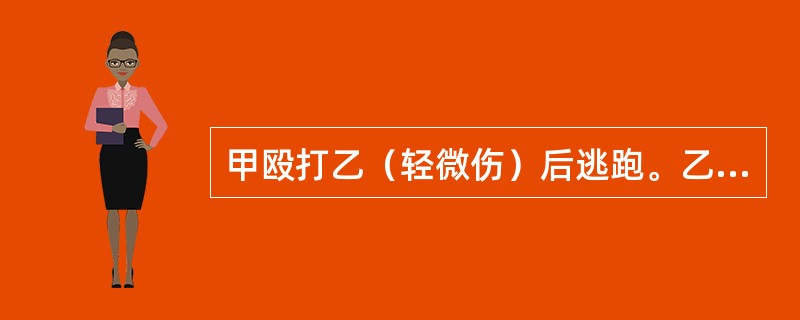 甲殴打乙（轻微伤）后逃跑。乙...